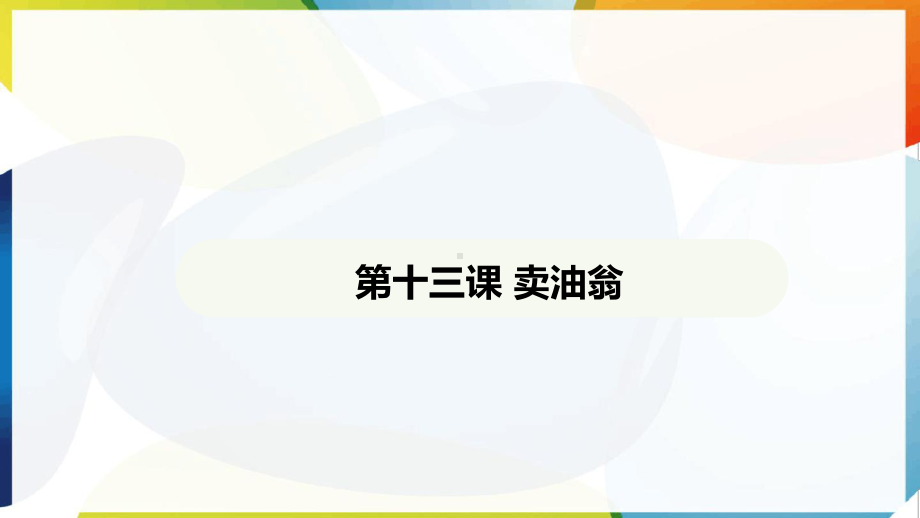 第十三课 卖油翁